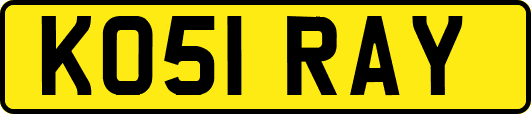 KO51 RAY